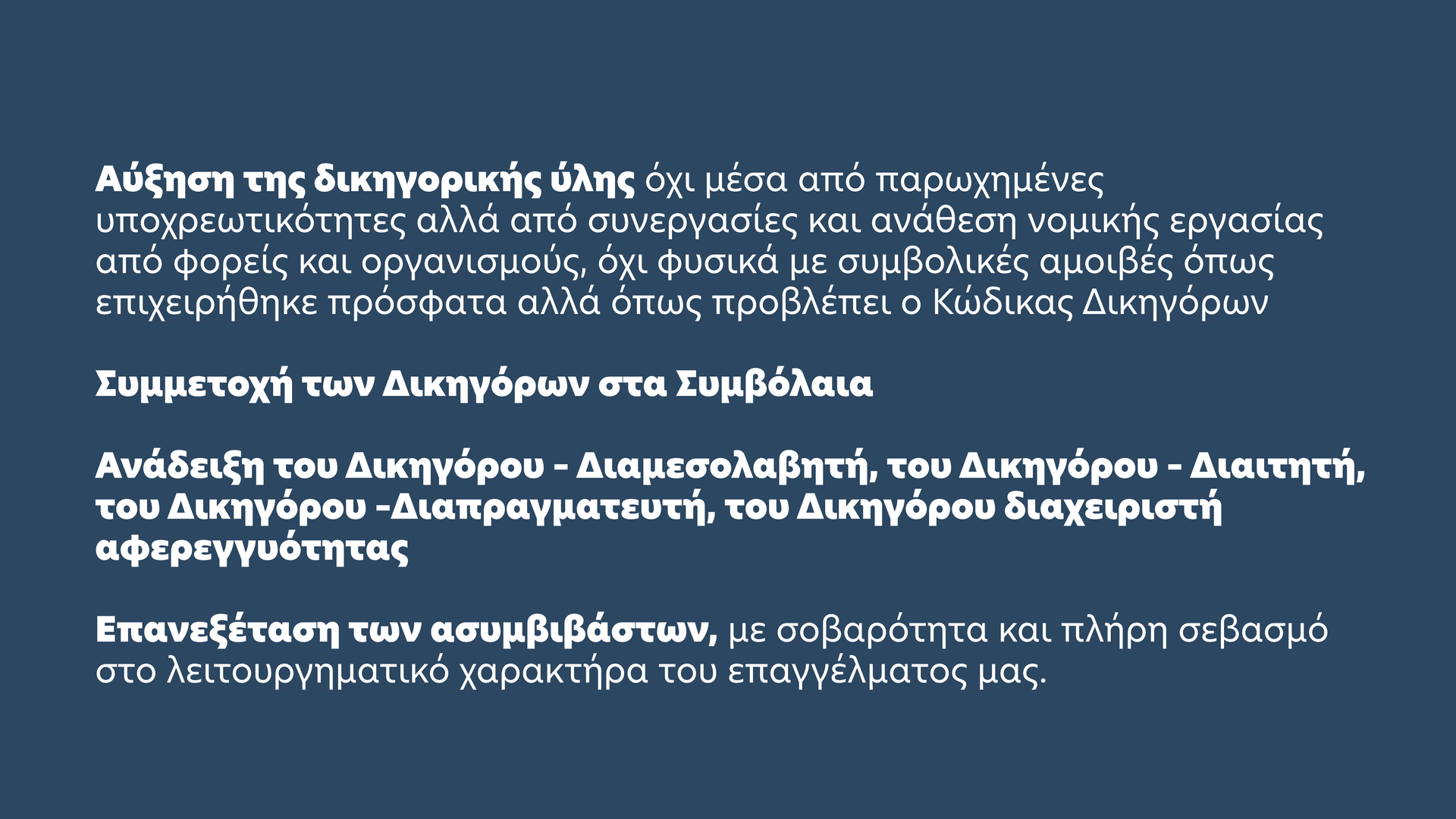 Αύξηση της δικηγορικής ύλης όχι μέσα από παρωχημένες υποχρεωτικότητες αλλά από συνεργασίες και ανάθεση νομικής εργασίας από φορείς και οργανισμούς, όχι φυσικά με συμβολικές αμοιβές όπως επιχειρήθηκε πρόσφατα αλλά όπως προβλέπει ο Κώδικας Δικηγόρων

Συμμετοχή των Δικηγόρων στα Συμβόλαια

Ανάδειξη του Δικηγόρου - Διαμεσολαβητή, του Δικηγόρου - Διαιτητή, του Δικηγόρου -Διαπραγματευτή, του Δικηγόρου διαχειριστή αφερεγγυότητας

Επανεξέταση των ασυμβιβάστων, με σοβαρότητα και πλήρη σεβασμό στο λειτουργηματικό χαρακτήρα του επαγγέλματος μας.